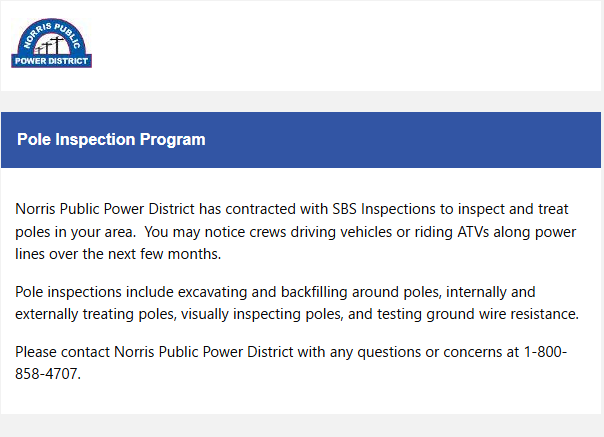 NORRIS PUBLIC
POWER DISTRICT

Pole Inspection Program

Norris Public Power District has contracted with SBS Inspections to inspect and treat poles in your area. You may notice crews driving vehicles or riding ATVs along power lines over the next few months.

Pole inspections include excavating and backfilling around poles, internally and externally treating poles, visually inspecting poles, and testing ground wire resistance.

Please contact Norris Public Power District with any questions or concerns at 1-800-858-4707.